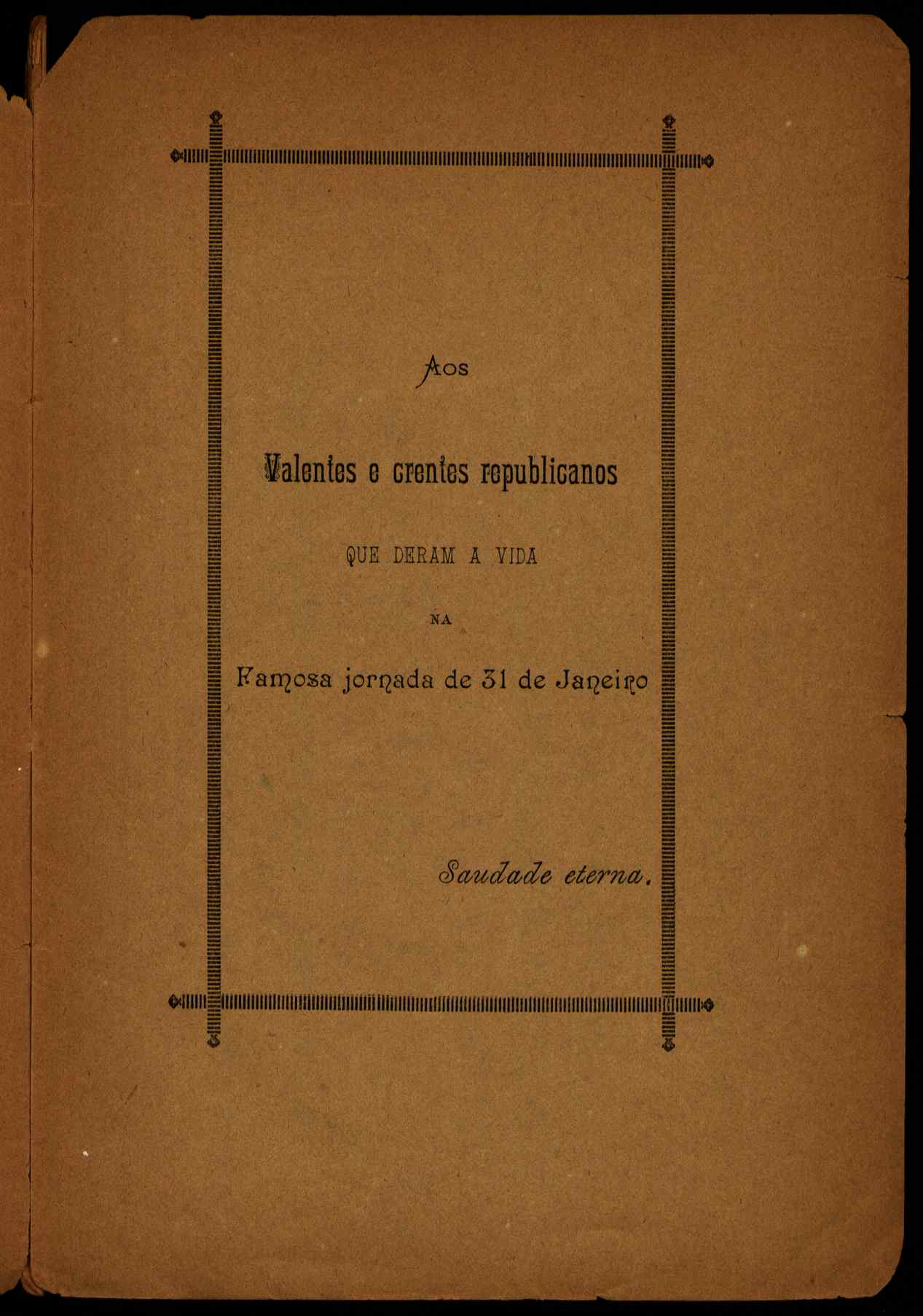 Aos

Valentes e crentes republicanos

QUE DERAM A VIDA

NA

Famosa jornada de 31 de Janeiro

Saudade eterna.